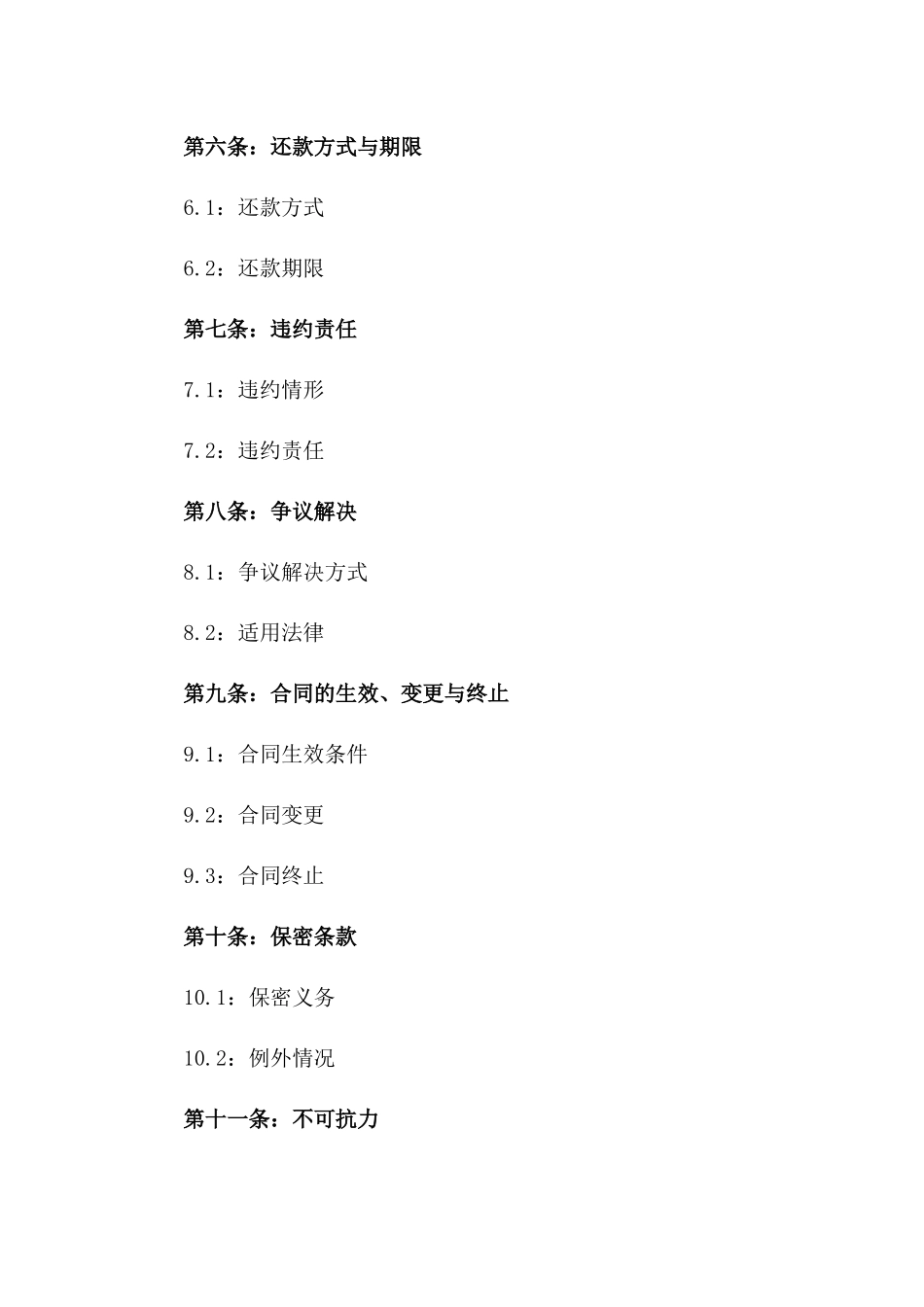 第六条：还款方式与期限

6.1：还款方式

6.2：还款期限

第七条：违约责任

7.1：违约情形

7.2：违约责任

第八条：争议解决

8.1：争议解决方式

8.2：适用法律

第九条：合同的生效、变更与终止

9.1：合同生效条件

9.2：合同变更

9.3：合同终止

第十条：保密条款

10.1：保密义务

10.2：例外情况

第十一条：不可抗力